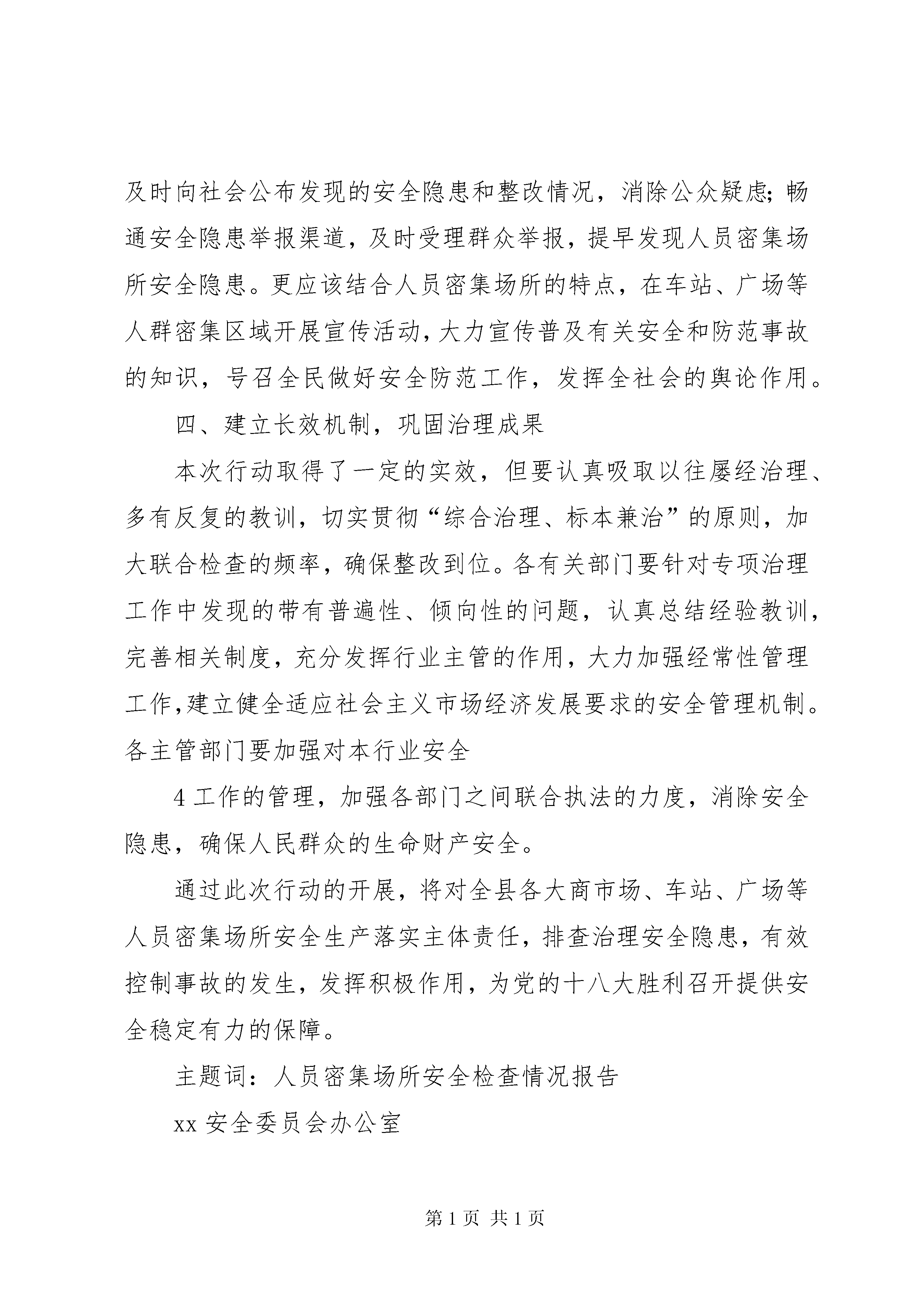 及时向社会公布发现的安全隐患和整改情况，消除公众疑虑；畅通安全隐患举报渠道，及时受理群众举报，提早发现人员密集场所安全隐患。更应该结合人员密集场所的特点，在车站、广场等人群密集区域开展宣传活动，大力宣传普及有关安全和防范事故的知识，号召全民做好安全防范工作，发挥全社会的舆论作用。

四、建立长效机制，巩固治理成果

本次行动取得了一定的实效，但要认真吸取以往屡经治理、多有反复的教训，切实贯彻“综合治理、标本兼治”的原则，加大联合检查的频率，确保整改到位。各有关部门要针对专项治理工作中发现的带有普遍性、倾向性的问题，认真总结经验教训，完善相关制度，充分发挥行业主管的作用，大力加强经常性管理工作,建立健全适应社会主义市场经济发展要求的安全管理机制。各主管部门要加强对本行业安全

4 工作的管理，加强各部门之间联合执法的力度，消除安全隐患，确保人民群众的生命财产安全。

通过此次行动的开展，将对全县各大商市场、车站、广场等人员密集场所安全生产落实主体责任，排查治理安全隐患，有效控制事故的发生，发挥积极作用，为党的十八大胜利召开提供安全稳定有力的保障。

主题词：人员密集场所安全检查情况报告

xx 安全委员会办公室

第 1 页 共 1 页